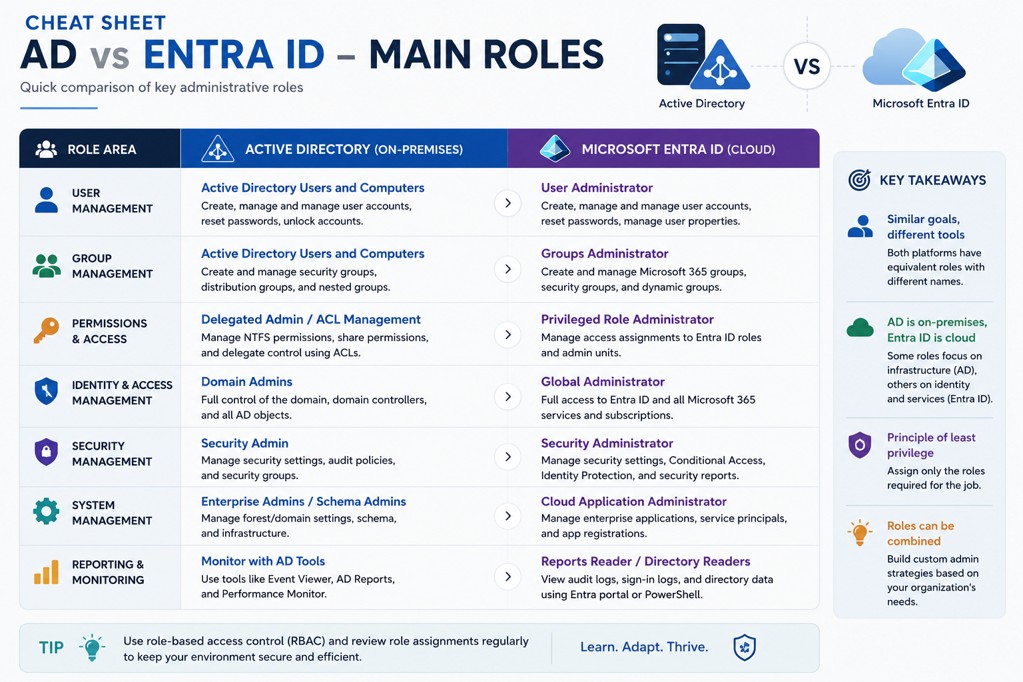 CHEAT SHEET
AD vs ENTRA ID – MAIN ROLES
Quick comparison of key administrative roles

Active Directory
VS
Microsoft Entra ID

| ROLE AREA | ACTIVE DIRECTORY (ON-PREMISES) | MICROSOFT ENTRA ID (CLOUD) |
|---|---|---|
| USER MANAGEMENT | Active Directory Users and Computers Create, manage and manage user accounts, reset passwords, unlock accounts. | User Administrator Create, manage and manage user accounts, reset passwords, manage user properties. |
| GROUP MANAGEMENT | Active Directory Users and Computers Create and manage security groups, distribution groups, and nested groups. | Groups Administrator Create and manage Microsoft 365 groups, security groups, and dynamic groups. |
| PERMISSIONS & ACCESS | Delegated Admin / ACL Management Manage NTFS permissions, share permissions, and delegate control using ACLs. | Privileged Role Administrator Manage access assignments to Entra ID roles and admin units. |
| IDENTITY & ACCESS MANAGEMENT | Domain Admins Full control of the domain, domain controllers, and all AD objects. | Global Administrator Full access to Entra ID and all Microsoft 365 services and subscriptions. |
| SECURITY MANAGEMENT | Security Admin Manage security settings, audit policies, and security groups. | Security Administrator Manage security settings, Conditional Access, Identity Protection, and security reports. |
| SYSTEM MANAGEMENT | Enterprise Admins / Schema Admins Manage forest/domain settings, schema, and infrastructure. | Cloud Application Administrator Manage enterprise applications, service principals, and app registrations. |
| REPORTING & MONITORING | Monitor with AD Tools Use tools like Event Viewer, AD Reports, and Performance Monitor. | Reports Reader / Directory Readers View audit logs, sign-in logs, and directory data using Entra portal or PowerShell. |

KEY TAKEAWAYS

Similar goals, different tools
Both platforms have equivalent roles with different names.

AD is on-premises, Entra ID is cloud
Some roles focus on infrastructure (AD), others on identity and services (Entra ID).

Principle of least privilege
Assign only the roles required for the job.

Roles can be combined
Build custom admin strategies based on your organization's needs.

TIP Use role-based access control (RBAC) and review role assignments regularly to keep your environment secure and efficient.

Learn. Adapt. Thrive.